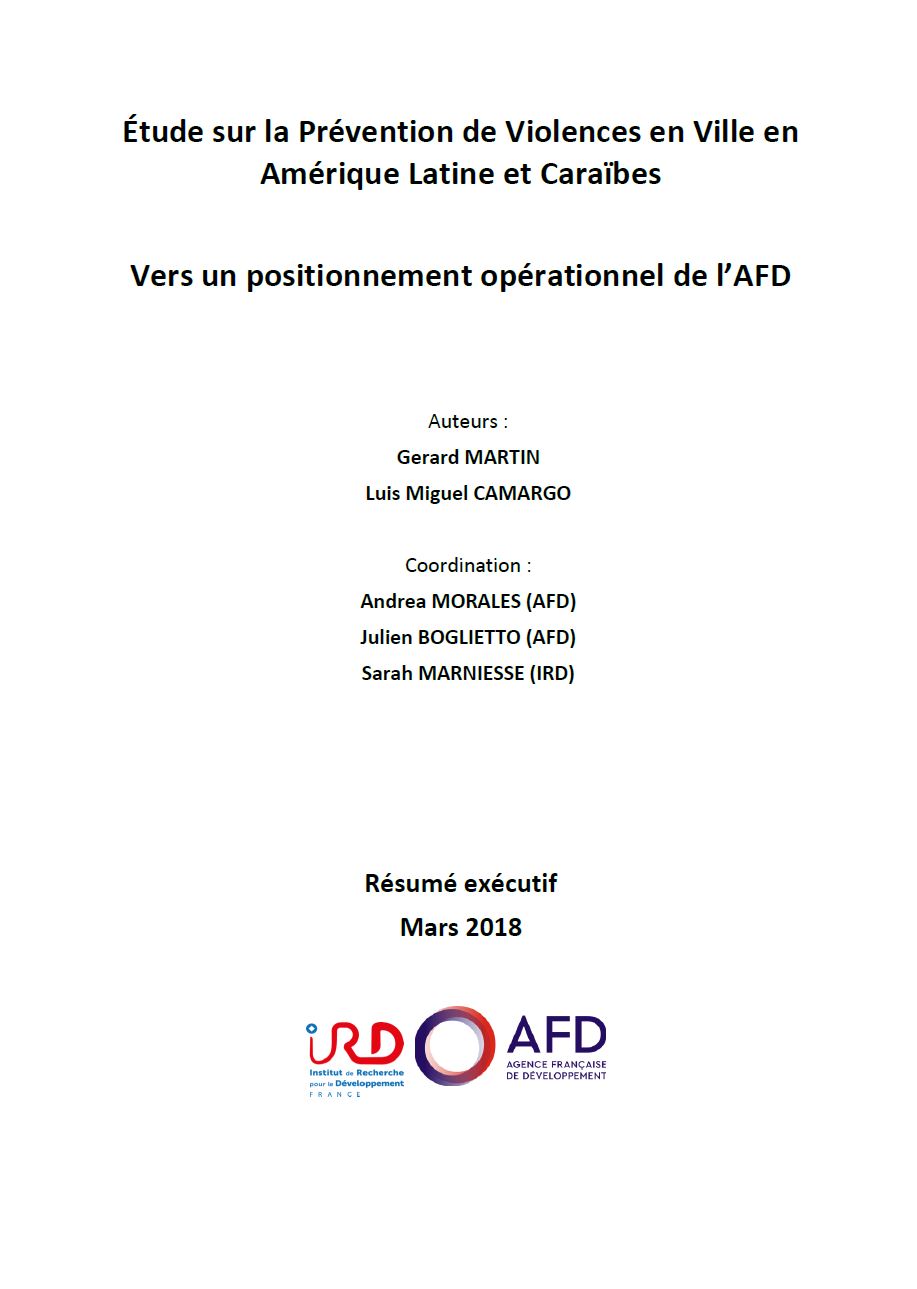 Étude sur la Prévention de Violences en Ville en Amérique Latine et Caraïbes

Vers un positionnement opérationnel de l'AFD

Auteurs :
Gerard MARTIN
Luis Miguel CAMARGO

Coordination :
Andrea MORALES (AFD)
Julien BOGLIETTO (AFD)
Sarah MARNIESSE (IRD)

Résumé exécutif
Mars 2018

IRD
Institut de Recherche pour le Développement
FRANCE

AFD
AGENCE FRANÇAISE DE DÉVELOPPEMENT